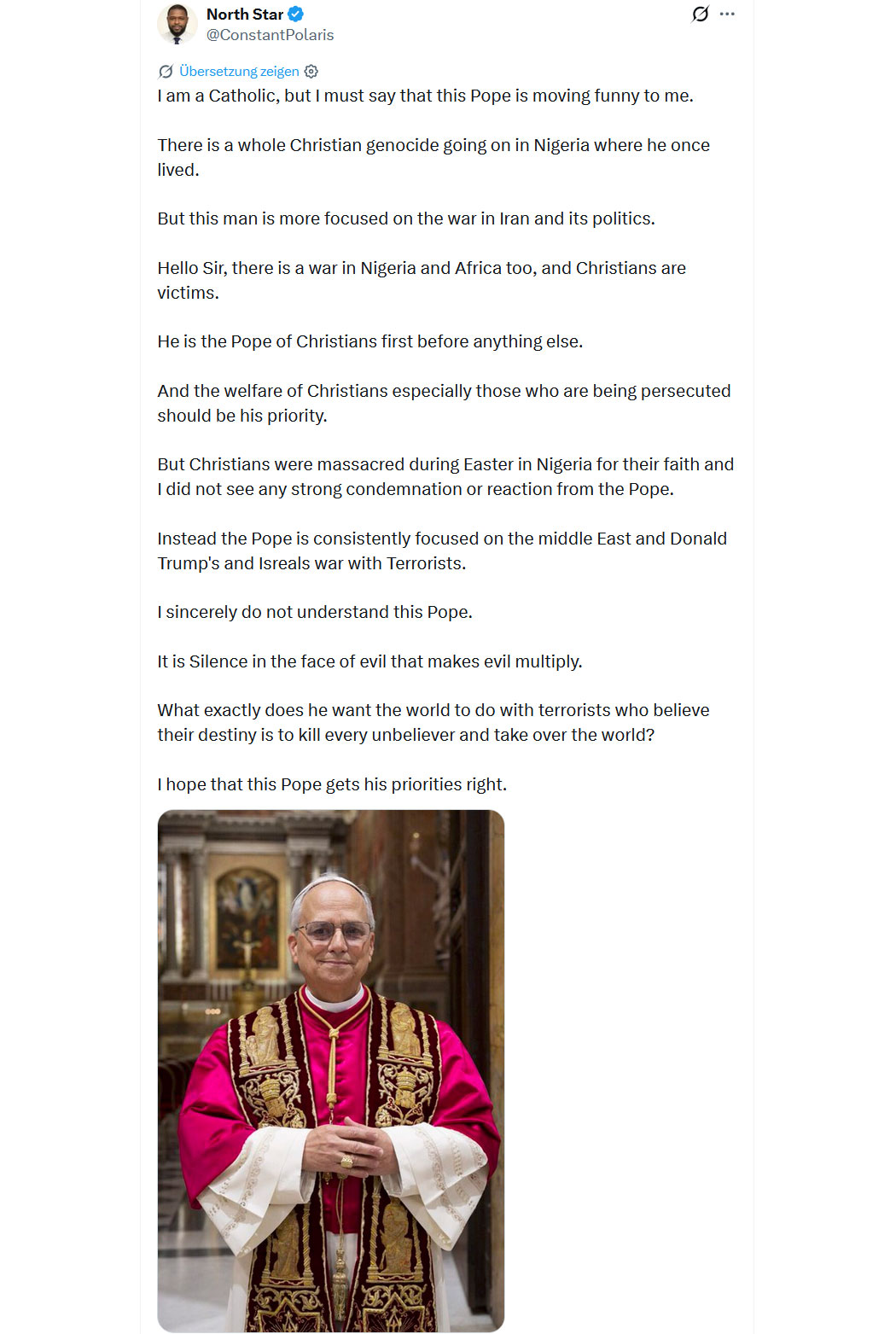 North Star
@ConstantPolaris

Übersetzung zeigen

I am a Catholic, but I must say that this Pope is moving funny to me.

There is a whole Christian genocide going on in Nigeria where he once lived.

But this man is more focused on the war in Iran and its politics.

Hello Sir, there is a war in Nigeria and Africa too, and Christians are victims.

He is the Pope of Christians first before anything else.

And the welfare of Christians especially those who are being persecuted should be his priority.

But Christians were massacred during Easter in Nigeria for their faith and I did not see any strong condemnation or reaction from the Pope.

Instead the Pope is consistently focused on the middle East and Donald Trump's and Isreals war with Terrorists.

I sincerely do not understand this Pope.

It is Silence in the face of evil that makes evil multiply.

What exactly does he want the world to do with terrorists who believe their destiny is to kill every unbeliever and take over the world?

I hope that this Pope gets his priorities right.